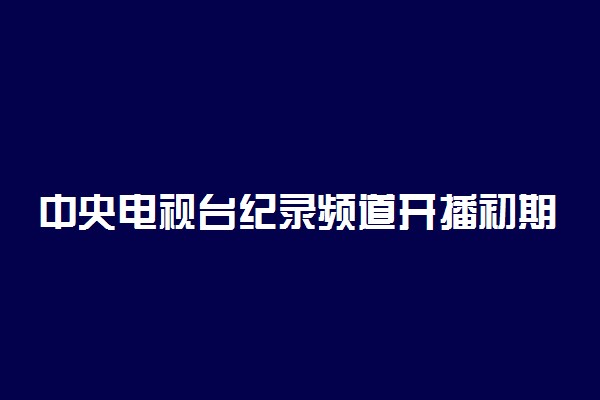 中央电视台纪录频道开播初期